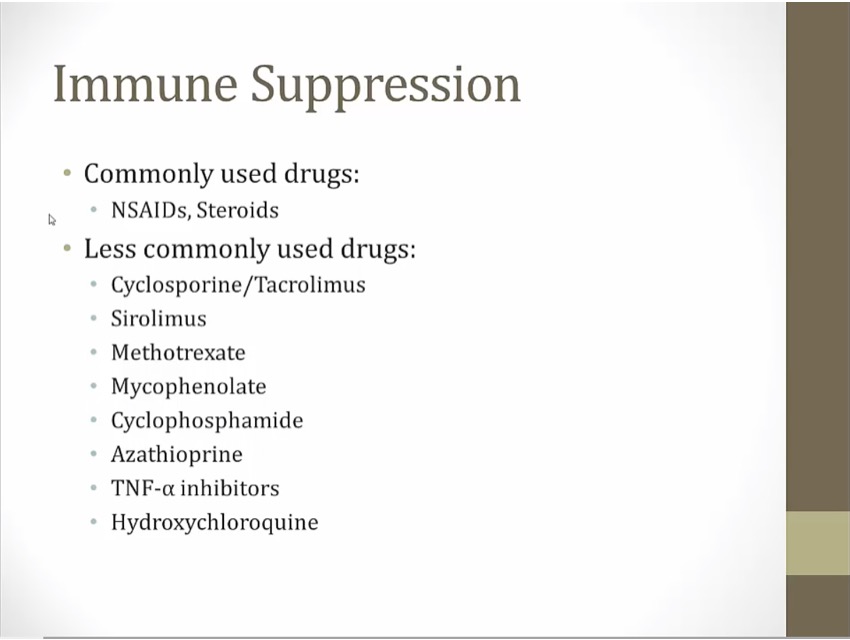 Immune Suppression

• Commonly used drugs:
• NSAIDs, Steroids
• Less commonly used drugs:
• Cyclosporine/Tacrolimus
• Sirolimus
• Methotrexate
• Mycophenolate
• Cyclophosphamide
• Azathioprine
• TNF-α inhibitors
• Hydroxychloroquine